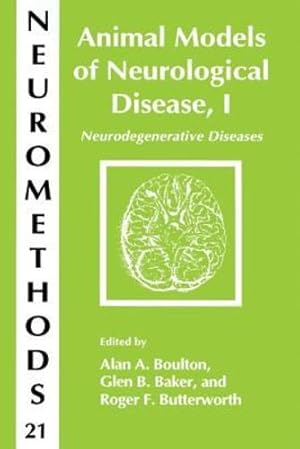 NEUROMETHODS
21

Animal Models of Neurological Disease, I

Neurodegenerative Diseases

Edited by
Alan A. Boulton,
Glen B. Baker, and
Roger F. Butterworth